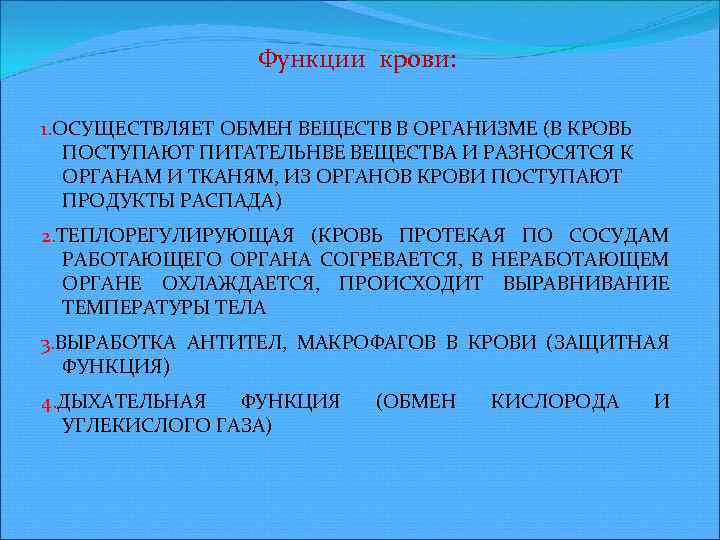 Функции крови:

1.ОСУЩЕСТВЛЯЕТ ОБМЕН ВЕЩЕСТВ В ОРГАНИЗМЕ (В КРОВЬ ПОСТУПАЮТ ПИТАТЕЛЬНВЕ ВЕЩЕСТВА И РАЗНОСЯТСЯ К ОРГАНАМ И ТКАНЯМ, ИЗ ОРГАНОВ КРОВИ ПОСТУПАЮТ ПРОДУКТЫ РАСПАДА)

2.ТЕПЛОРЕГУЛИРУЮЩАЯ (КРОВЬ ПРОТЕКАЯ ПО СОСУДАМ РАБОТАЮЩЕГО ОРГАНА СОГРЕВАЕТСЯ, В НЕРАБОТАЮЩЕМ ОРГАНЕ ОХЛАЖДАЕТСЯ, ПРОИСХОДИТ ВЫРАВНИВАНИЕ ТЕМПЕРАТУРЫ ТЕЛА

3.ВЫРАБОТКА АНТИТЕЛ, МАКРОФАГОВ В КРОВИ (ЗАЩИТНАЯ ФУНКЦИЯ)

4.ДЫХАТЕЛЬНАЯ ФУНКЦИЯ (ОБМЕН КИСЛОРОДА И УГЛЕКИСЛОГО ГАЗА)